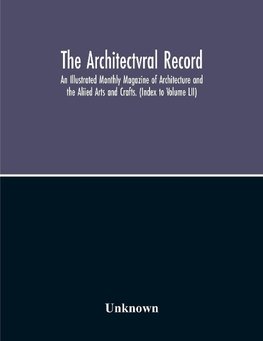 The Architectvral Record

An Illustrated Monthly Magazine of Architecture and the Allied Arts and Crafts. (Index to Volume LII)

Unknown